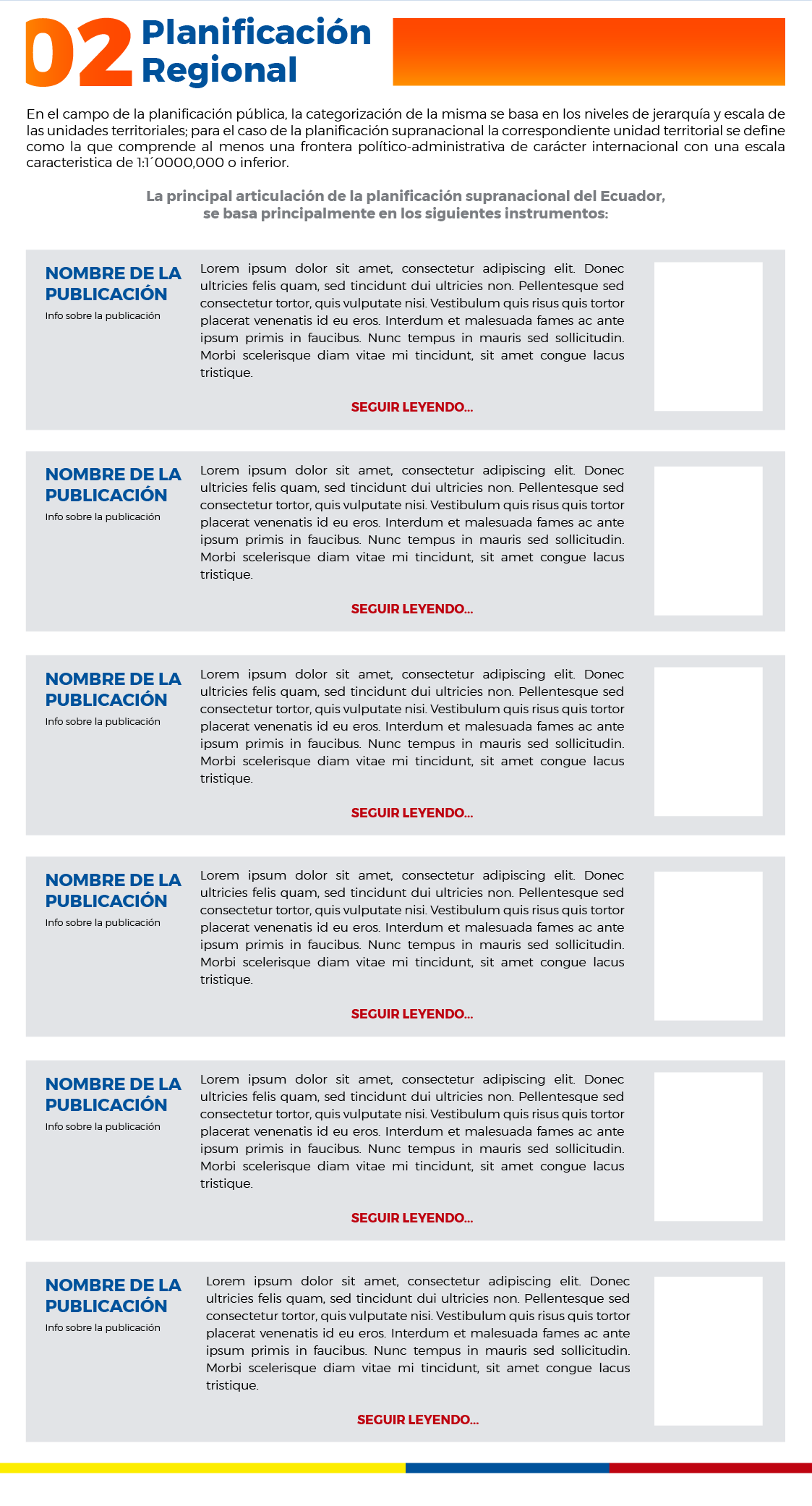 02 Planificación Regional

En el campo de la planificación pública, la categorización de la misma se basa en los niveles de jerarquía y escala de las unidades territoriales; para el caso de la planificación supranacional la correspondiente unidad territorial se define como la que comprende al menos una frontera político-administrativa de carácter internacional con una escala caracteristica de 1:1´0000,000 o inferior.

La principal articulación de la planificación supranacional del Ecuador, se basa principalmente en los siguientes instrumentos:

NOMBRE DE LA PUBLICACIÓN
Info sobre la publicación

Lorem ipsum dolor sit amet, consectetur adipiscing elit. Donec ultricies felis quam, sed tincidunt dui ultricies non. Pellentesque sed consectetur tortor, quis vulputate nisi. Vestibulum quis risus quis tortor placerat venenatis id eu eros. Interdum et malesuada fames ac ante ipsum primis in faucibus. Nunc tempus in mauris sed sollicitudin. Morbi scelerisque diam vitae mi tincidunt, sit amet congue lacus tristique.

SEGUIR LEYENDO...

NOMBRE DE LA PUBLICACIÓN
Info sobre la publicación

Lorem ipsum dolor sit amet, consectetur adipiscing elit. Donec ultricies felis quam, sed tincidunt dui ultricies non. Pellentesque sed consectetur tortor, quis vulputate nisi. Vestibulum quis risus quis tortor placerat venenatis id eu eros. Interdum et malesuada fames ac ante ipsum primis in faucibus. Nunc tempus in mauris sed sollicitudin. Morbi scelerisque diam vitae mi tincidunt, sit amet congue lacus tristique.

SEGUIR LEYENDO...

NOMBRE DE LA PUBLICACIÓN
Info sobre la publicación

Lorem ipsum dolor sit amet, consectetur adipiscing elit. Donec ultricies felis quam, sed tincidunt dui ultricies non. Pellentesque sed consectetur tortor, quis vulputate nisi. Vestibulum quis risus quis tortor placerat venenatis id eu eros. Interdum et malesuada fames ac ante ipsum primis in faucibus. Nunc tempus in mauris sed sollicitudin. Morbi scelerisque diam vitae mi tincidunt, sit amet congue lacus tristique.

SEGUIR LEYENDO...

NOMBRE DE LA PUBLICACIÓN
Info sobre la publicación

Lorem ipsum dolor sit amet, consectetur adipiscing elit. Donec ultricies felis quam, sed tincidunt dui ultricies non. Pellentesque sed consectetur tortor, quis vulputate nisi. Vestibulum quis risus quis tortor placerat venenatis id eu eros. Interdum et malesuada fames ac ante ipsum primis in faucibus. Nunc tempus in mauris sed sollicitudin. Morbi scelerisque diam vitae mi tincidunt, sit amet congue lacus tristique.

SEGUIR LEYENDO...

NOMBRE DE LA PUBLICACIÓN
Info sobre la publicación

Lorem ipsum dolor sit amet, consectetur adipiscing elit. Donec ultricies felis quam, sed tincidunt dui ultricies non. Pellentesque sed consectetur tortor, quis vulputate nisi. Vestibulum quis risus quis tortor placerat venenatis id eu eros. Interdum et malesuada fames ac ante ipsum primis in faucibus. Nunc tempus in mauris sed sollicitudin. Morbi scelerisque diam vitae mi tincidunt, sit amet congue lacus tristique.

SEGUIR LEYENDO...

NOMBRE DE LA PUBLICACIÓN
Info sobre la publicación

Lorem ipsum dolor sit amet, consectetur adipiscing elit. Donec ultricies felis quam, sed tincidunt dui ultricies non. Pellentesque sed consectetur tortor, quis vulputate nisi. Vestibulum quis risus quis tortor placerat venenatis id eu eros. Interdum et malesuada fames ac ante ipsum primis in faucibus. Nunc tempus in mauris sed sollicitudin. Morbi scelerisque diam vitae mi tincidunt, sit amet congue lacus tristique.

SEGUIR LEYENDO...